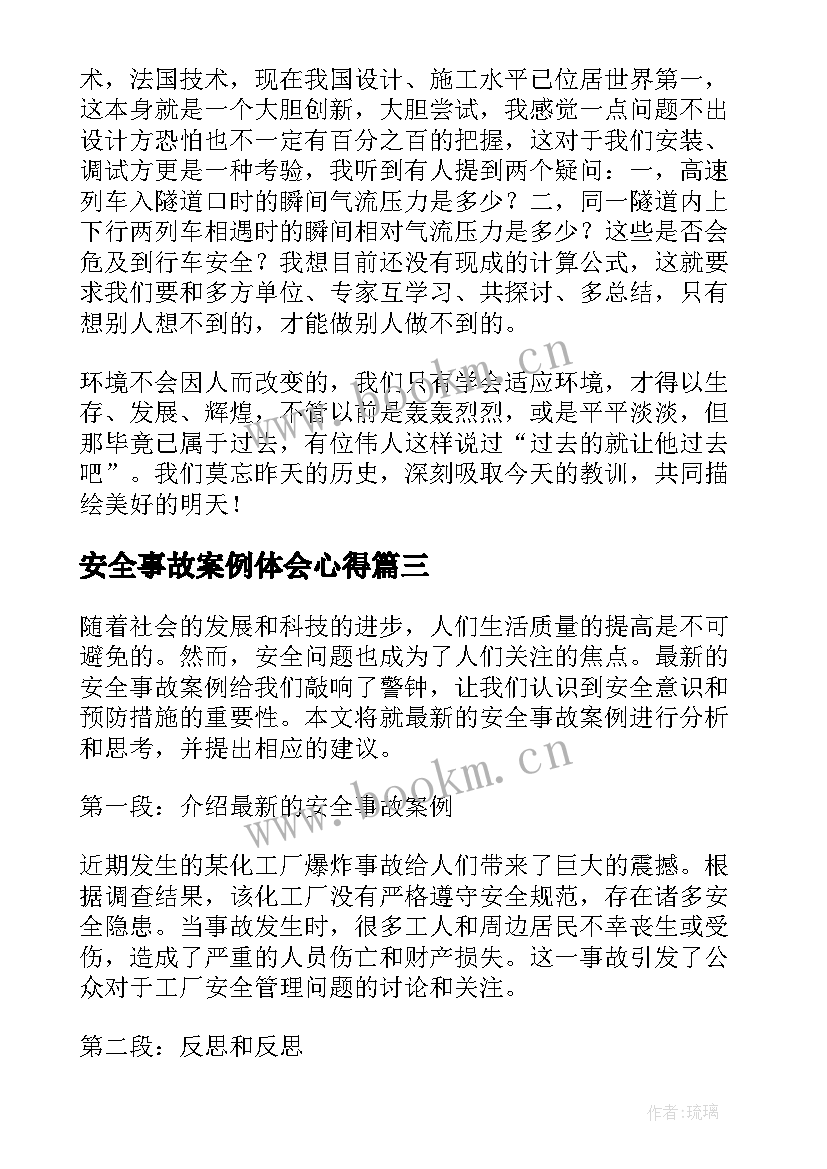 术，法国技术，现在我国设计、施工水平已位居世界第一，这本身就是一个大胆创新，大胆尝试，我感觉一点问题不出设计方恐怕也不一定有百分之百的把握，这对于我们安装、调试方更是一种考验，我听到有人提到两个疑问：一，高速列车入隧道口时的瞬间气流压力是多少？二，同一隧道内上下行两列车相遇时的瞬间相对气流压力是多少？这些是否会危及到行车安全？我想目前还没有现成的计算公式，这就要求我们要和多方单位、专家互学习、共探讨、多总结，只有想别人想不到的，才能做别人做不到的。

环境不会因人而改变的，我们只有学会适应环境，才得以生存、发展、辉煌，不管以前是轰轰烈烈，或是平平淡淡，但那毕竟已属于过去，有位伟人这样说过“过去的就让他过去吧”。我们莫忘昨天的历史，深刻吸取今天的教训，共同描绘美好的明天！

安全事故案例体会心得篇三

随着社会的发展和科技的进步，人们生活质量的提高是不可避免的。然而，安全问题也成为了人们关注的焦点。最新的安全事故案例给我们敲响了警钟，让我们认识到安全意识和预防措施的重要性。本文将就最新的安全事故案例进行分析和思考，并提出相应的建议。

第一段：介绍最新的安全事故案例

近期发生的某化工厂爆炸事故给人们带来了巨大的震撼。根据调查结果，该化工厂没有严格遵守安全规范，存在诸多安全隐患。当事故发生时，很多工人和周边居民不幸丧生或受伤，造成了严重的人员伤亡和财产损失。这一事故引发了公众对于工厂安全管理问题的讨论和关注。

第二段：反思和反思

www.bookm.cn

www.bookm.cn

作者：琉璃